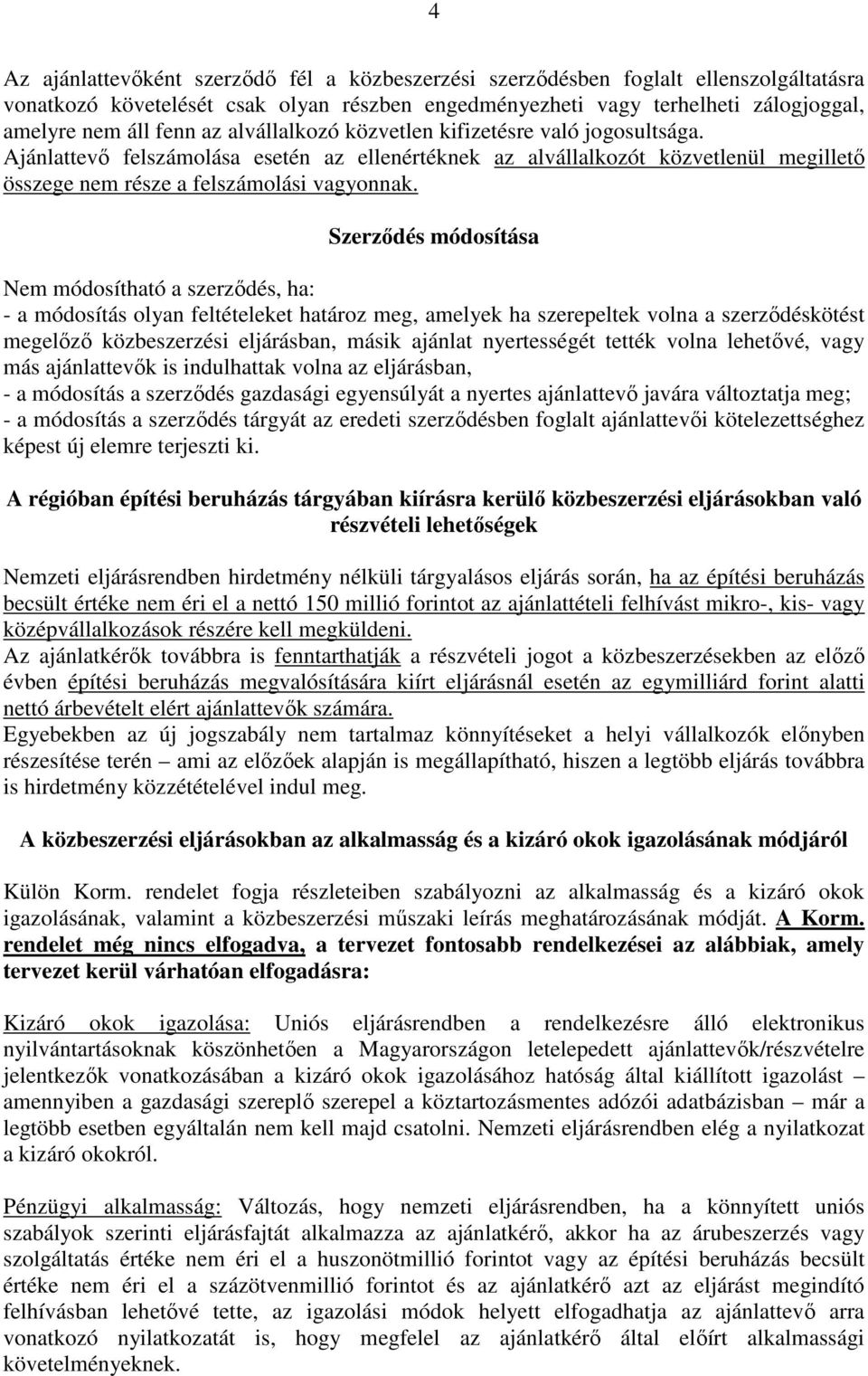 4

Az ajánlattevőként szerződő fél a közbeszerzési szerződésben foglalt ellenszolgáltatásra vonatkozó követelését csak olyan részben engedményezheti vagy terhelheti zálogjoggal, amelyre nem áll fenn az alvállalkozó közvetlen kifizetésre való jogosultsága.
Ajánlattevő felszámolása esetén az ellenértéknek az alvállalkozót közvetlenül megillető összege nem része a felszámolási vagyonnak.

Szerződés módosítása

Nem módosítható a szerződés, ha:
- a módosítás olyan feltételeket határoz meg, amelyek ha szerepeltek volna a szerződéskötést megelőző közbeszerzési eljárásban, másik ajánlat nyertességét tették volna lehetővé, vagy más ajánlattevők is indulhattak volna az eljárásban,
- a módosítás a szerződés gazdasági egyensúlyát a nyertes ajánlattevő javára változtatja meg;
- a módosítás a szerződés tárgyát az eredeti szerződésben foglalt ajánlattevői kötelezettséghez képest új elemre terjeszti ki.

A régióban építési beruházás tárgyában kiírásra kerülő közbeszerzési eljárásokban való részvételi lehetőségek

Nemzeti eljárásrendben hirdetmény nélküli tárgyalásos eljárás során, ha az építési beruházás becsült értéke nem éri el a nettó 150 millió forintot az ajánlattételi felhívást mikro-, kis- vagy középvállalkozások részére kell megküldeni.
Az ajánlatkérők továbbra is fenntarthatják a részvételi jogot a közbeszerzésekben az előző évben építési beruházás megvalósítására kiírt eljárásnál esetén az egymilliárd forint alatti nettó árbevételt elért ajánlattevők számára.
Egyebekben az új jogszabály nem tartalmaz könnyítéseket a helyi vállalkozók előnyben részesítése terén – ami az előzőek alapján is megállapítható, hiszen a legtöbb eljárás továbbra is hirdetmény közzétételével indul meg.

A közbeszerzési eljárásokban az alkalmasság és a kizáró okok igazolásának módjáról

Külön Korm. rendelet fogja részleteiben szabályozni az alkalmasság és a kizáró okok igazolásának, valamint a közbeszerzési műszaki leírás meghatározásának módját. A Korm. rendelet még nincs elfogadva, a tervezet fontosabb rendelkezései az alábbiak, amely tervezet kerül várhatóan elfogadásra:

Kizáró okok igazolása: Uniós eljárásrendben a rendelkezésre álló elektronikus nyilvántartásoknak köszönhetően a Magyarországon letelepedett ajánlattevők/részvételre jelentkezők vonatkozásában a kizáró okok igazolásához hatóság által kiállított igazolást – amennyiben a gazdasági szereplő szerepel a köztartozásmentes adózói adatbázisban – már a legtöbb esetben egyáltalán nem kell majd csatolni. Nemzeti eljárásrendben elég a nyilatkozat a kizáró okokról.

Pénzügyi alkalmasság: Változás, hogy nemzeti eljárásrendben, ha a könnyített uniós szabályok szerinti eljárásfajtát alkalmazza az ajánlatkérő, akkor ha az árubeszerzés vagy szolgáltatás értéke nem éri el a huszonötmillió forintot vagy az építési beruházás becsült értéke nem éri el a százötvenmillió forintot és az ajánlatkérő azt az eljárást megindító felhívásban lehetővé tette, az igazolási módok helyett elfogadhatja az ajánlattevő arra vonatkozó nyilatkozatát is, hogy megfelel az ajánlatkérő által előírt alkalmassági követelményeknek.